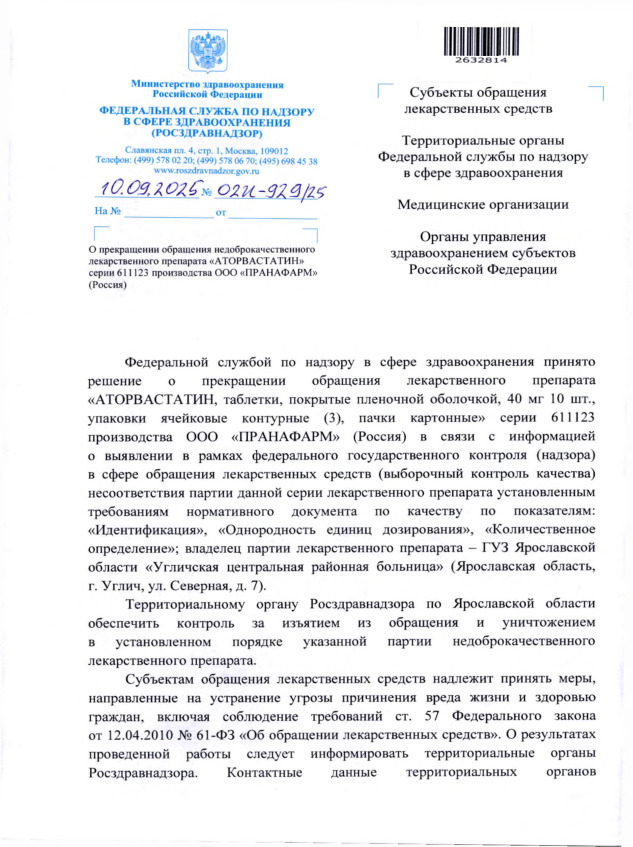 2632814

Министерство здравоохранения Российской Федерации

ФЕДЕРАЛЬНАЯ СЛУЖБА ПО НАДЗОРУ В СФЕРЕ ЗДРАВООХРАНЕНИЯ (РОСЗДРАВНАДЗОР)

Славянская пл. 4, стр. 1, Москва, 109012
Телефон: (499) 578 02 20; (499) 578 06 70; (495) 698 45 38
www.roszdravnadzor.gov.ru

10.09.2025 № 02И-929/25

На № от

О прекращении обращения недоброкачественного лекарственного препарата «АТОРВАСТАТИН» серии 611123 производства ООО «ПРАНАФАРМ» (Россия)

Субъекты обращения лекарственных средств

Территориальные органы Федеральной службы по надзору в сфере здравоохранения

Медицинские организации

Органы управления здравоохранением субъектов Российской Федерации

Федеральной службой по надзору в сфере здравоохранения принято решение о прекращении обращения лекарственного препарата «АТОРВАСТАТИН, таблетки, покрытые пленочной оболочкой, 40 мг 10 шт., упаковки ячейковые контурные (3), пачки картонные» серии 611123 производства ООО «ПРАНАФАРМ» (Россия) в связи с информацией о выявлении в рамках федерального государственного контроля (надзора) в сфере обращения лекарственных средств (выборочный контроль качества) несоответствия партии данной серии лекарственного препарата установленным требованиям нормативного документа по качеству по показателям: «Идентификация», «Однородность единиц дозирования», «Количественное определение»; владелец партии лекарственного препарата – ГУЗ Ярославской области «Угличская центральная районная больница» (Ярославская область, г. Углич, ул. Северная, д. 7).

Территориальному органу Росздравнадзора по Ярославской области обеспечить контроль за изъятием из обращения и уничтожением в установленном порядке указанной партии недоброкачественного лекарственного препарата.

Субъектам обращения лекарственных средств надлежит принять меры, направленные на устранение угрозы причинения вреда жизни и здоровью граждан, включая соблюдение требований ст. 57 Федерального закона от 12.04.2010 № 61-ФЗ «Об обращении лекарственных средств». О результатах проведенной работы следует информировать территориальные органы Росздравнадзора. Контактные данные территориальных органов